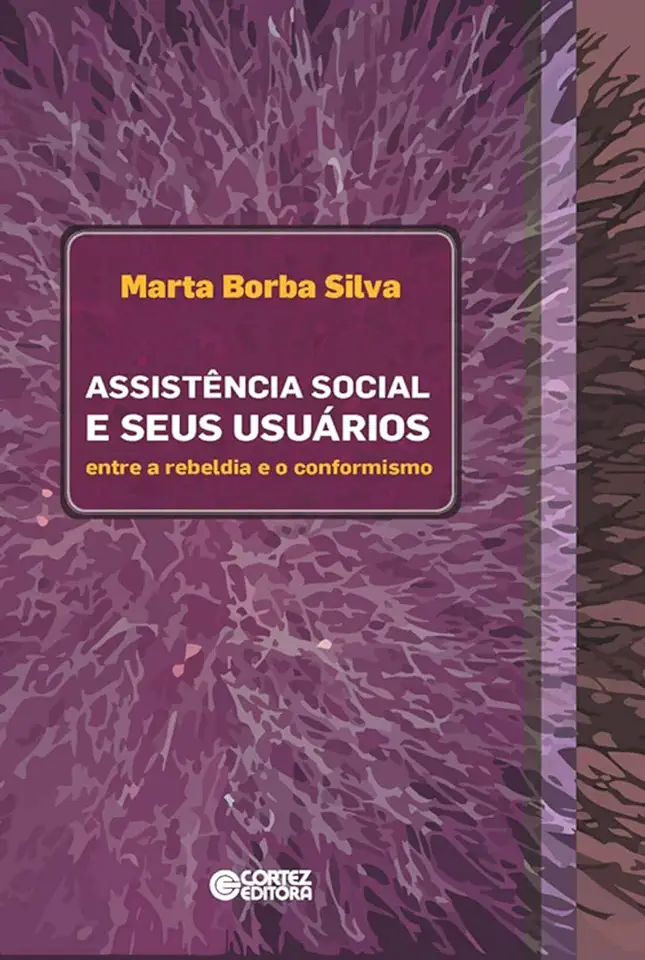 Marta Borba Silva

ASSISTÊNCIA SOCIAL E SEUS USUÁRIOS
entre a rebeldia e o conformismo

CORTEZ EDITORA